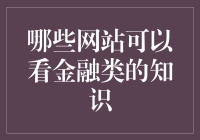 哪些网站可以看金融类的知识